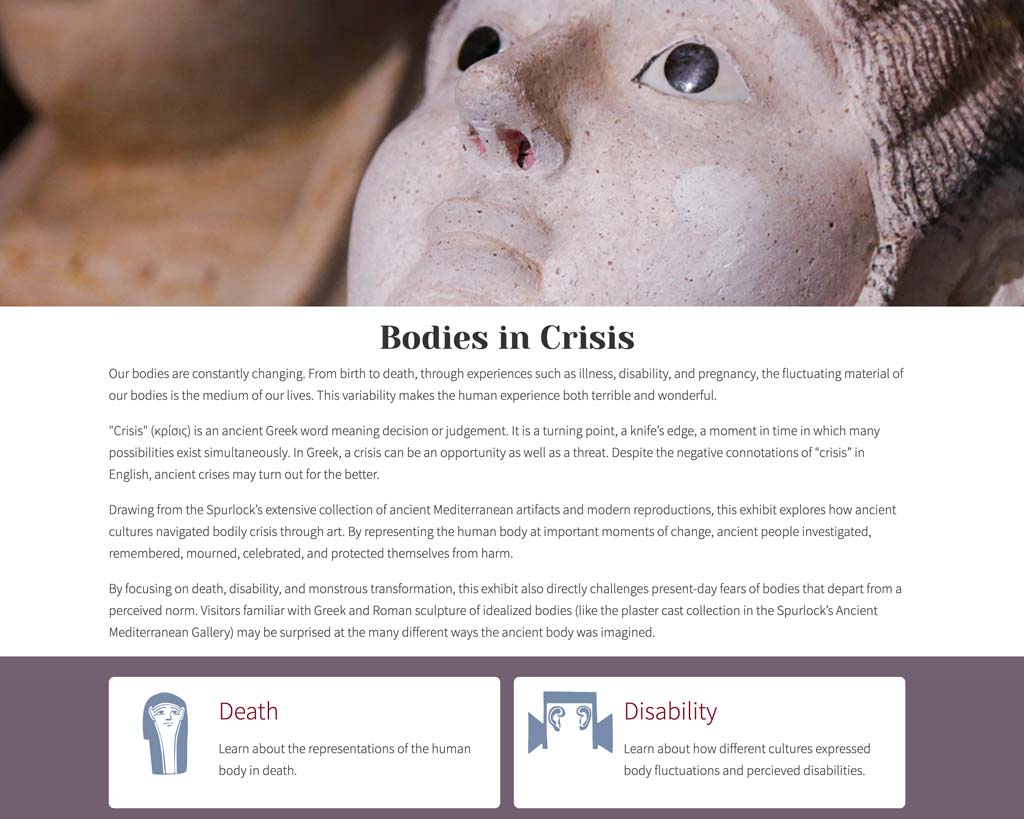 Bodies in Crisis

Our bodies are constantly changing. From birth to death, through experiences such as illness, disability, and pregnancy, the fluctuating material of our bodies is the medium of our lives. This variability makes the human experience both terrible and wonderful.

"Crisis" (κρίσις) is an ancient Greek word meaning decision or judgement. It is a turning point, a knife's edge, a moment in time in which many possibilities exist simultaneously. In Greek, a crisis can be an opportunity as well as a threat. Despite the negative connotations of "crisis" in English, ancient crises may turn out for the better.

Drawing from the Spurlock's extensive collection of ancient Mediterranean artifacts and modern reproductions, this exhibit explores how ancient cultures navigated bodily crisis through art. By representing the human body at important moments of change, ancient people investigated, remembered, mourned, celebrated, and protected themselves from harm.

By focusing on death, disability, and monstrous transformation, this exhibit also directly challenges present-day fears of bodies that depart from a perceived norm. Visitors familiar with Greek and Roman sculpture of idealized bodies (like the plaster cast collection in the Spurlock's Ancient Mediterranean Gallery) may be surprised at the many different ways the ancient body was imagined.

Death

Learn about the representations of the human body in death.

Disability

Learn about how different cultures expressed body fluctuations and percieved disabilities.